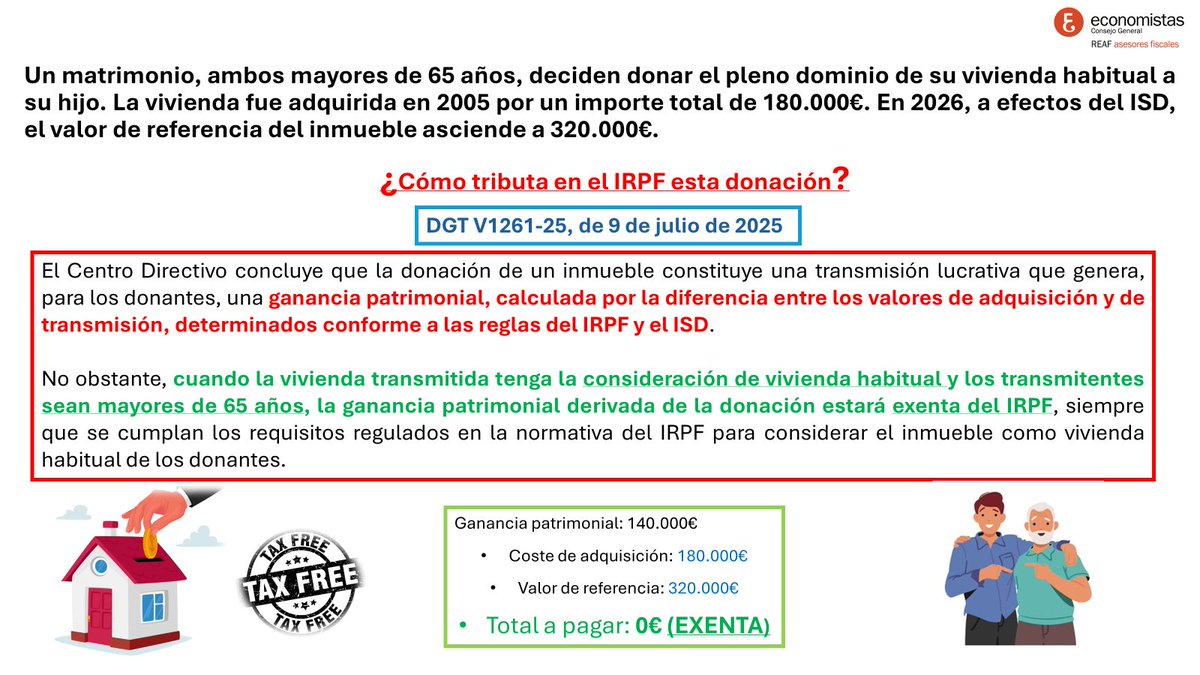 economistas
Consejo General
REAF asesores fiscales

Un matrimonio, ambos mayores de 65 años, deciden donar el pleno dominio de su vivienda habitual a su hijo. La vivienda fue adquirida en 2005 por un importe total de 180.000€. En 2026, a efectos del ISD, el valor de referencia del inmueble asciende a 320.000€.

¿Cómo tributa en el IRPF esta donación?

DGT V1261-25, de 9 de julio de 2025

El Centro Directivo concluye que la donación de un inmueble constituye una transmisión lucrativa que genera, para los donantes, una ganancia patrimonial, calculada por la diferencia entre los valores de adquisición y de transmisión, determinados conforme a las reglas del IRPF y el ISD.

No obstante, cuando la vivienda transmitida tenga la consideración de vivienda habitual y los transmitentes sean mayores de 65 años, la ganancia patrimonial derivada de la donación estará exenta del IRPF, siempre que se cumplan los requisitos regulados en la normativa del IRPF para considerar el inmueble como vivienda habitual de los donantes.

TAX FREE
TAX FREE
TAX FREE

Ganancia patrimonial: 140.000€
• Coste de adquisición: 180.000€
• Valor de referencia: 320.000€
• Total a pagar: 0€ (EXENTA)